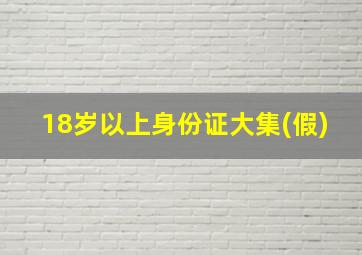 18岁以上身份证大集(假)